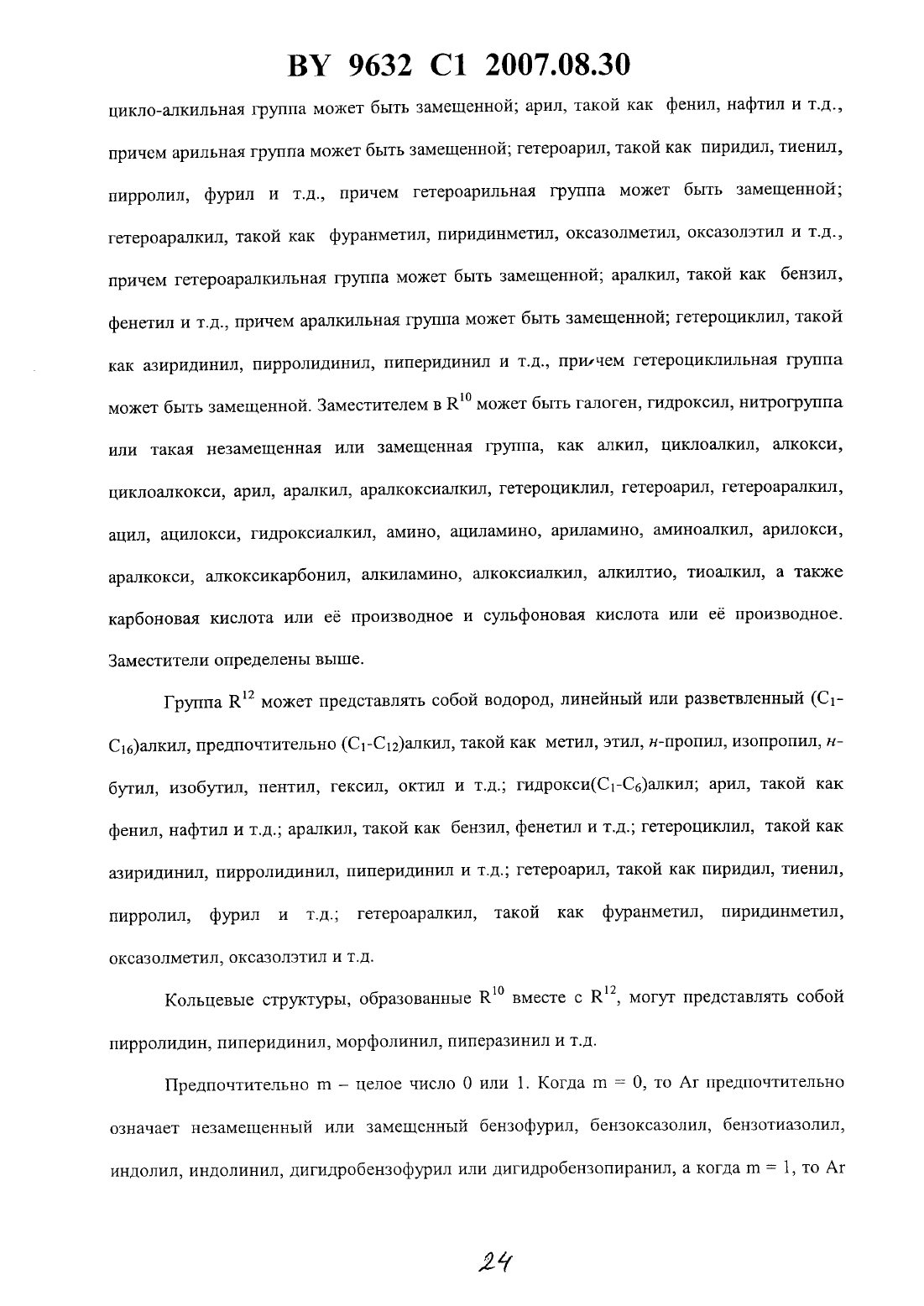 BY 9632 C1 2007.08.30

цикло-алкильная группа может быть замещенной; арил, такой как фенил, нафтил и т.д., причем арильная группа может быть замещенной; гетероарил, такой как пиридил, тиенил, пирролил, фурил и т.д., причем гетероарильная группа может быть замещенной; гетероаралкил, такой как фуранметил, пиридинметил, оксазолметил, оксазолэтил и т.д., причем гетероаралкильная группа может быть замещенной; аралкил, такой как бензил, фенетил и т.д., причем аралкильная группа может быть замещенной; гетероциклил, такой как азиридинил, пирролидинил, пиперидинил и т.д., причем гетероциклильная группа может быть замещенной. Заместителем в $R^{10}$ может быть галоген, гидроксил, нитрогруппа или такая незамещенная или замещенная группа, как алкил, циклоалкил, алкокси, циклоалкокси, арил, аралкил, аралкоксиалкил, гетероциклил, гетероарил, гетероаралкил, ацил, ацилокси, гидроксиалкил, амино, ациламино, ариламино, аминоалкил, арилокси, аралкокси, алкоксикарбонил, алкиламино, алкоксиалкил, алкилтио, тиоалкил, а также карбоновая кислота или её производное и сульфоновая кислота или её производное. Заместители определены выше.

Группа $R^{12}$ может представлять собой водород, линейный или разветвленный ($C_1$-$C_{16}$)алкил, предпочтительно ($C_1$-$C_{12}$)алкил, такой как метил, этил, н-пропил, изопропил, н-бутил, изобутил, пентил, гексил, октил и т.д.; гидрокси($C_1$-$C_6$)алкил; арил, такой как фенил, нафтил и т.д.; аралкил, такой как бензил, фенетил и т.д.; гетероциклил, такой как азиридинил, пирролидинил, пиперидинил и т.д.; гетероарил, такой как пиридил, тиенил, пирролил, фурил и т.д.; гетероаралкил, такой как фуранметил, пиридинметил, оксазолметил, оксазолэтил и т.д.

Кольцевые структуры, образованные $R^{10}$ вместе с $R^{12}$, могут представлять собой пирролидин, пиперидинил, морфолинил, пиперазинил и т.д.

Предпочтительно m – целое число 0 или 1. Когда m = 0, то Ar предпочтительно означает незамещенный или замещенный бензофурил, бензоксазолил, бензотиазолил, индолил, индолинил, дигидробензофурил или дигидробензопиранил, а когда m = 1, то Ar

24